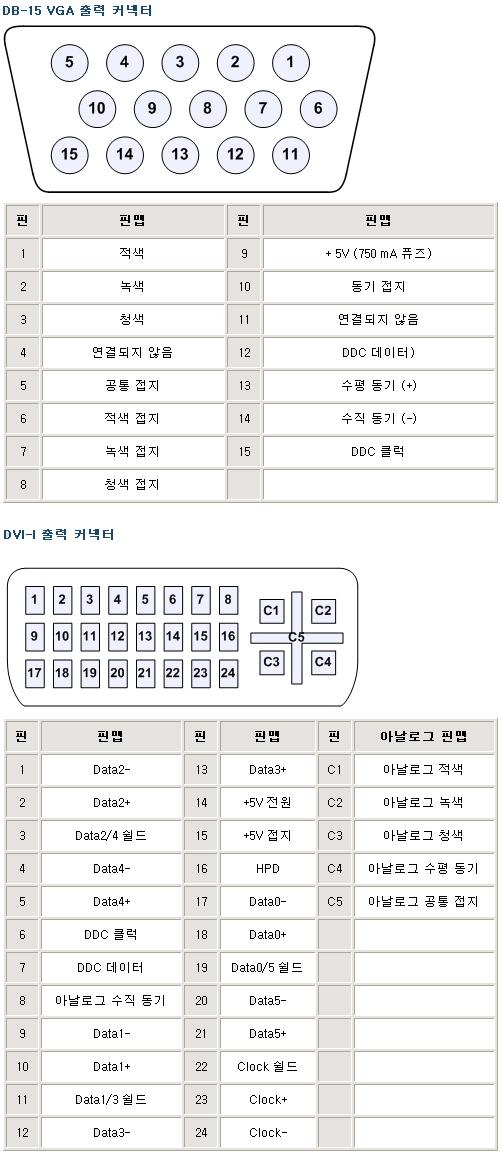 DB-15 VGA 출력 커넥터

5 4 3 2 1
10 9 8 7 6
15 14 13 12 11

| 핀 | 핀맵 | 핀 | 핀맵 |
|---|---|---|---|
| 1 | 적색 | 9 | + 5V (750 mA 퓨즈) |
| 2 | 녹색 | 10 | 동기 접지 |
| 3 | 청색 | 11 | 연결되지 않음 |
| 4 | 연결되지 않음 | 12 | DDC 데이터) |
| 5 | 공통 접지 | 13 | 수평 동기 (+) |
| 6 | 적색 접지 | 14 | 수직 동기 (-) |
| 7 | 녹색 접지 | 15 | DDC 클럭 |
| 8 | 청색 접지 | | |

DVI-I 출력 커넥터

1 2 3 4 5 6 7 8
9 10 11 12 13 14 15 16
17 18 19 20 21 22 23 24
C1 C2 C5 C3 C4

| 핀 | 핀맵 | 핀 | 핀맵 | 핀 | 아날로그 핀맵 |
|---|---|---|---|---|---|
| 1 | Data2- | 13 | Data3+ | C1 | 아날로그 적색 |
| 2 | Data2+ | 14 | +5V 전원 | C2 | 아날로그 녹색 |
| 3 | Data2/4 쉴드 | 15 | +5V 접지 | C3 | 아날로그 청색 |
| 4 | Data4- | 16 | HPD | C4 | 아날로그 수평 동기 |
| 5 | Data4+ | 17 | Data0- | C5 | 아날로그 공통 접지 |
| 6 | DDC 클럭 | 18 | Data0+ | | |
| 7 | DDC 데이터 | 19 | Data0/5 쉴드 | | |
| 8 | 아날로그 수직 동기 | 20 | Data5- | | |
| 9 | Data1- | 21 | Data5+ | | |
| 10 | Data1+ | 22 | Clock 쉴드 | | |
| 11 | Data1/3 쉴드 | 23 | Clock+ | | |
| 12 | Data3- | 24 | Clock- | | |